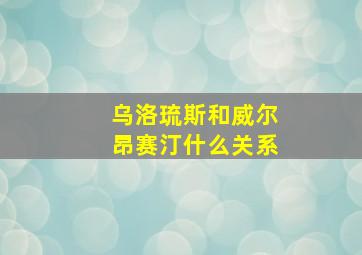 乌洛琉斯和威尔昂赛汀什么关系